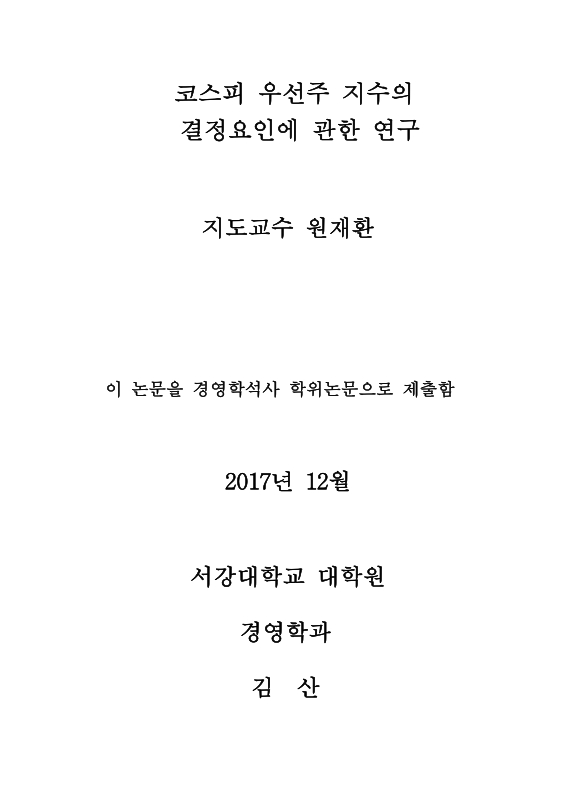 코스피 우선주 지수의
결정요인에 관한 연구

지도교수 원재환

이 논문을 경영학석사 학위논문으로 제출함

2017년 12월

서강대학교 대학원

경영학과

김 산